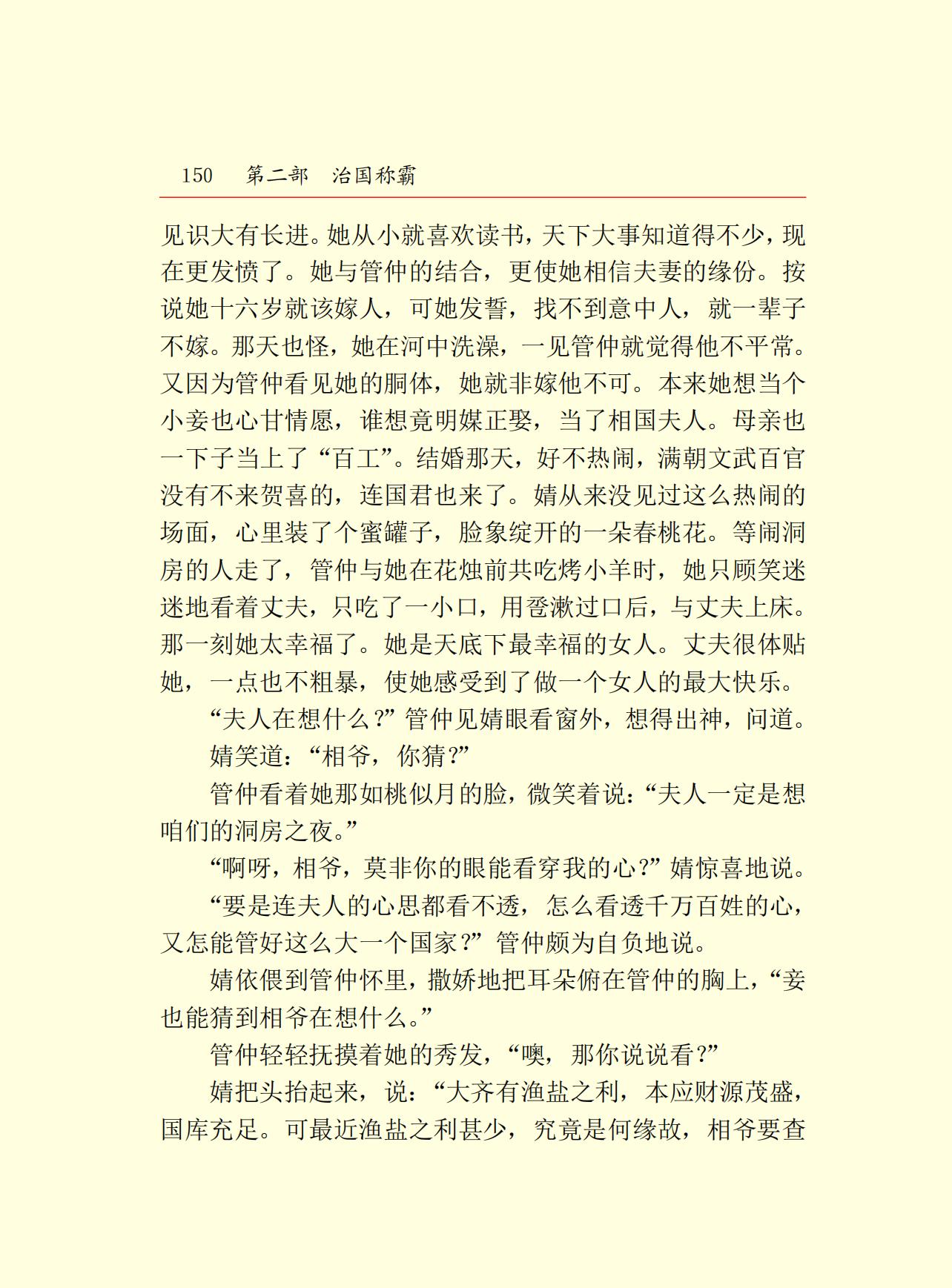 150　第二部　治国称霸

见识大有长进。她从小就喜欢读书，天下大事知道得不少，现在更发愤了。她与管仲的结合，更使她相信夫妻的缘份。按说她十六岁就该嫁人，可她发誓，找不到意中人，就一辈子不嫁。那天也怪，她在河中洗澡，一见管仲就觉得他不平常。又因为管仲看见她的胴体，她就非嫁他不可。本来她想当个小妾也心甘情愿，谁想竟明媒正娶，当了相国夫人。母亲也一下子当上了“百工”。结婚那天，好不热闹，满朝文武百官没有不来贺喜的，连国君也来了。婧从来没见过这么热闹的场面，心里装了个蜜罐子，脸象绽开的一朵春桃花。等闹洞房的人走了，管仲与她在花烛前共吃烤小羊时，她只顾笑迷迷地看着丈夫，只吃了一小口，用卺漱过口后，与丈夫上床。那一刻她太幸福了。她是天底下最幸福的女人。丈夫很体贴她，一点也不粗暴，使她感受到了做一个女人的最大快乐。

“夫人在想什么？”管仲见婧眼看窗外，想得出神，问道。

婧笑道：“相爷，你猜？”

管仲看着她那如桃似月的脸，微笑着说：“夫人一定是想咱们的洞房之夜。”

“啊呀，相爷，莫非你的眼能看穿我的心？”婧惊喜地说。

“要是连夫人的心思都看不透，怎么看透千万百姓的心，又怎能管好这么大一个国家？”管仲颇为自负地说。

婧依偎到管仲怀里，撒娇地把耳朵俯在管仲的胸上，“妾也能猜到相爷在想什么。”

管仲轻轻抚摸着她的秀发，“噢，那你说说看？”

婧把头抬起来，说：“大齐有渔盐之利，本应财源茂盛，国库充足。可最近渔盐之利甚少，究竟是何缘故，相爷要查